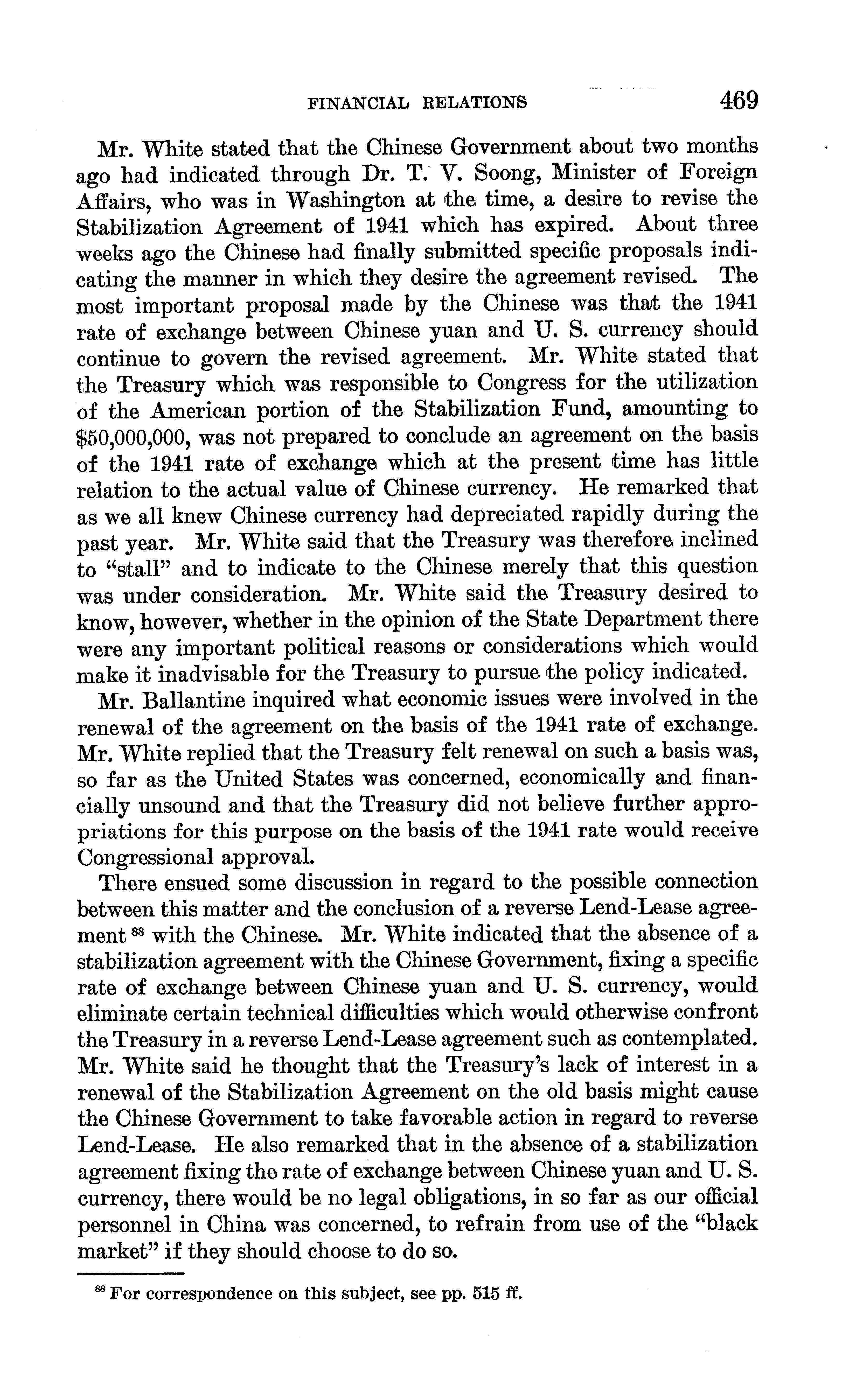 FINANCIAL RELATIONS 469

Mr. White stated that the Chinese Government about two months ago had indicated through Dr. T. V. Soong, Minister of Foreign Affairs, who was in Washington at the time, a desire to revise the Stabilization Agreement of 1941 which has expired. About three weeks ago the Chinese had finally submitted specific proposals indicating the manner in which they desire the agreement revised. The most important proposal made by the Chinese was that the 1941 rate of exchange between Chinese yuan and U. S. currency should continue to govern the revised agreement. Mr. White stated that the Treasury which was responsible to Congress for the utilization of the American portion of the Stabilization Fund, amounting to $50,000,000, was not prepared to conclude an agreement on the basis of the 1941 rate of exchange which at the present time has little relation to the actual value of Chinese currency. He remarked that as we all knew Chinese currency had depreciated rapidly during the past year. Mr. White said that the Treasury was therefore inclined to "stall" and to indicate to the Chinese merely that this question was under consideration. Mr. White said the Treasury desired to know, however, whether in the opinion of the State Department there were any important political reasons or considerations which would make it inadvisable for the Treasury to pursue the policy indicated.

Mr. Ballantine inquired what economic issues were involved in the renewal of the agreement on the basis of the 1941 rate of exchange. Mr. White replied that the Treasury felt renewal on such a basis was, so far as the United States was concerned, economically and financially unsound and that the Treasury did not believe further appropriations for this purpose on the basis of the 1941 rate would receive Congressional approval.

There ensued some discussion in regard to the possible connection between this matter and the conclusion of a reverse Lend-Lease agreement $^{88}$ with the Chinese. Mr. White indicated that the absence of a stabilization agreement with the Chinese Government, fixing a specific rate of exchange between Chinese yuan and U. S. currency, would eliminate certain technical difficulties which would otherwise confront the Treasury in a reverse Lend-Lease agreement such as contemplated. Mr. White said he thought that the Treasury's lack of interest in a renewal of the Stabilization Agreement on the old basis might cause the Chinese Government to take favorable action in regard to reverse Lend-Lease. He also remarked that in the absence of a stabilization agreement fixing the rate of exchange between Chinese yuan and U. S. currency, there would be no legal obligations, in so far as our official personnel in China was concerned, to refrain from use of the "black market" if they should choose to do so.

$^{88}$ For correspondence on this subject, see pp. 515 ff.